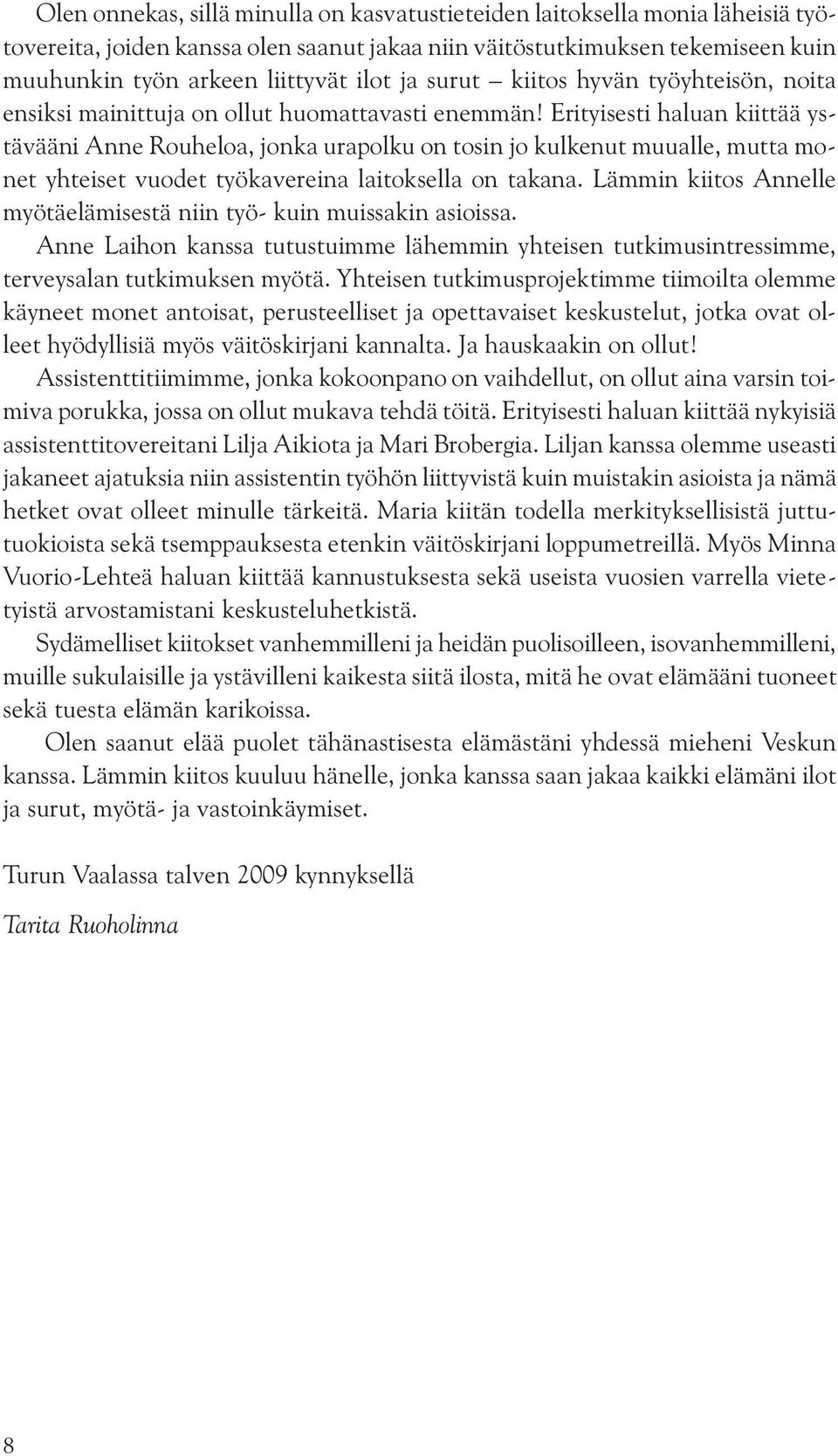 Olen onnekas, sillä minulla on kasvatustieteiden laitoksella monia läheisiä työtovereita, joiden kanssa olen saanut jakaa niin väitöstutkimuksen tekemiseen kuin muuhunkin työn arkeen liittyvät ilot ja surut – kiitos hyvän työyhteisön, noita ensiksi mainittuja on ollut huomattavasti enemmän! Erityisesti haluan kiittää ystävääni Anne Rouheloa, jonka urapolku on tosin jo kulkenut muualle, mutta monet yhteiset vuodet työkavereina laitoksella on takana. Lämmin kiitos Annelle myötäelämisestä niin työ- kuin muissakin asioissa.

Anne Laihon kanssa tutustuimme lähemmin yhteisen tutkimusintressimme, terveysalan tutkimuksen myötä. Yhteisen tutkimusprojektimme tiimoilta olemme käyneet monet antoisat, perusteelliset ja opettavaiset keskustelut, jotka ovat olleet hyödyllisiä myös väitöskirjani kannalta. Ja hauskaakin on ollut!

Assistenttitiimimme, jonka kokoonpano on vaihdellut, on ollut aina varsin toimiva porukka, jossa on ollut mukava tehdä töitä. Erityisesti haluan kiittää nykyisiä assistenttitovereitani Lilja Aikiota ja Mari Brobergia. Liljan kanssa olemme useasti jakaneet ajatuksia niin assistentin työhön liittyvistä kuin muistakin asioista ja nämä hetket ovat olleet minulle tärkeitä. Maria kiitän todella merkityksellisistä juttutuokioista sekä tsemppauksesta etenkin väitöskirjani loppumetreillä. Myös Minna Vuorio-Lehteä haluan kiittää kannustuksesta sekä useista vuosien varrella vietetyistä arvostamistani keskusteluhetkistä.

Sydämelliset kiitokset vanhemmilleni ja heidän puolisoilleen, isovanhemmilleni, muille sukulaisille ja ystävilleni kaikesta siitä ilosta, mitä he ovat elämääni tuoneet sekä tuesta elämän karikoissa.

Olen saanut elää puolet tähänastisesta elämästäni yhdessä mieheni Veskun kanssa. Lämmin kiitos kuuluu hänelle, jonka kanssa saan jakaa kaikki elämäni ilot ja surut, myötä- ja vastoinkäymiset.

Turun Vaalassa talven 2009 kynnyksellä

Tarita Ruoholinna

8